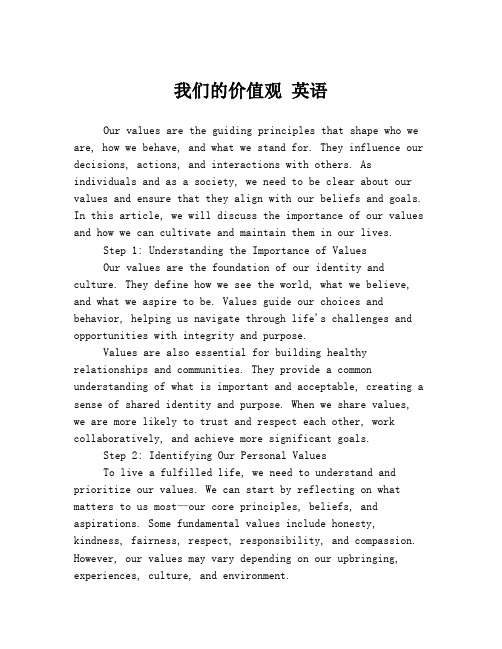 我们的价值观 英语

Our values are the guiding principles that shape who we are, how we behave, and what we stand for. They influence our decisions, actions, and interactions with others. As individuals and as a society, we need to be clear about our values and ensure that they align with our beliefs and goals. In this article, we will discuss the importance of our values and how we can cultivate and maintain them in our lives.

Step 1: Understanding the Importance of Values

Our values are the foundation of our identity and culture. They define how we see the world, what we believe, and what we aspire to be. Values guide our choices and behavior, helping us navigate through life's challenges and opportunities with integrity and purpose.

Values are also essential for building healthy relationships and communities. They provide a common understanding of what is important and acceptable, creating a sense of shared identity and purpose. When we share values, we are more likely to trust and respect each other, work collaboratively, and achieve more significant goals.

Step 2: Identifying Our Personal Values

To live a fulfilled life, we need to understand and prioritize our values. We can start by reflecting on what matters to us most—our core principles, beliefs, and aspirations. Some fundamental values include honesty, kindness, fairness, respect, responsibility, and compassion. However, our values may vary depending on our upbringing, experiences, culture, and environment.